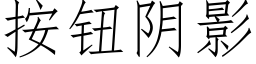 按钮阴影